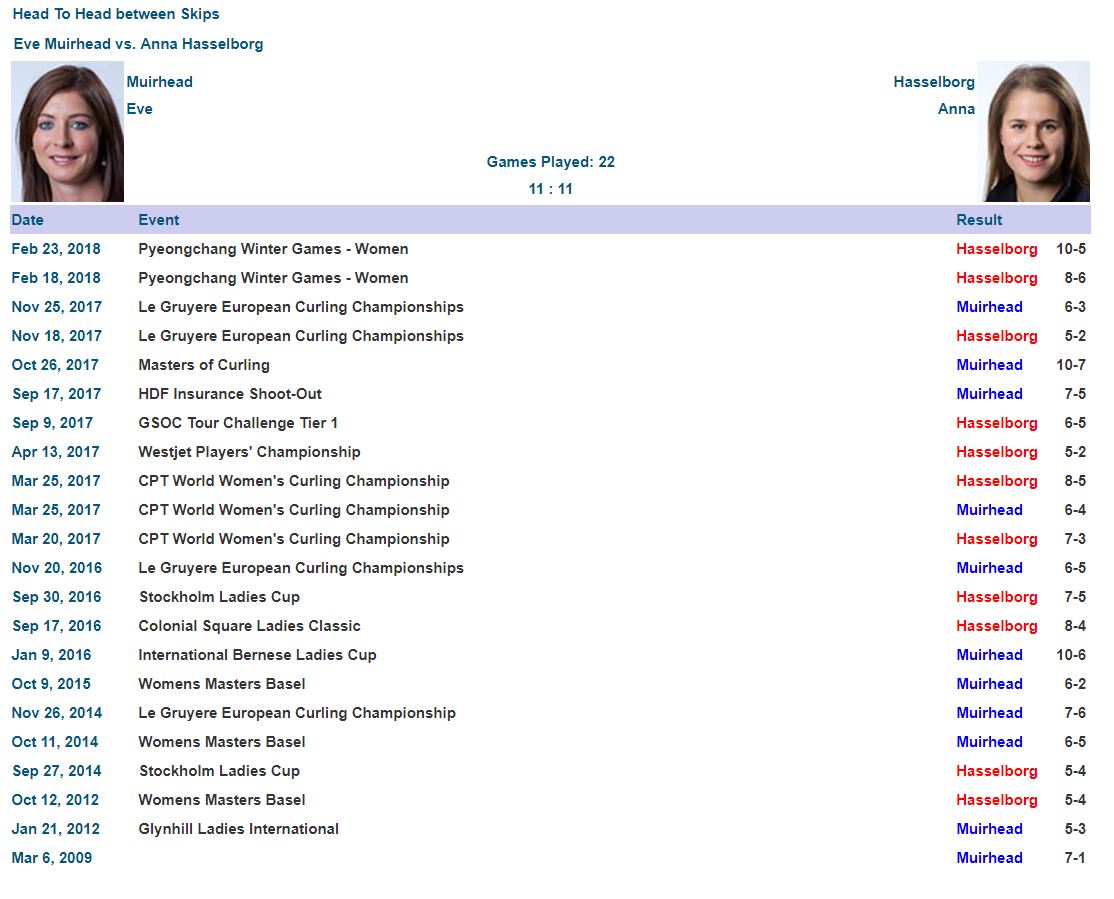 Head To Head between Skips

Eve Muirhead vs. Anna Hasselborg

Muirhead
Eve

Hasselborg
Anna

Games Played: 22
11 : 11

| Date | Event | Result | |
|---|---|---|---|
| Feb 23, 2018 | Pyeongchang Winter Games - Women | Hasselborg | 10-5 |
| Feb 18, 2018 | Pyeongchang Winter Games - Women | Hasselborg | 8-6 |
| Nov 25, 2017 | Le Gruyere European Curling Championships | Muirhead | 6-3 |
| Nov 18, 2017 | Le Gruyere European Curling Championships | Hasselborg | 5-2 |
| Oct 26, 2017 | Masters of Curling | Muirhead | 10-7 |
| Sep 17, 2017 | HDF Insurance Shoot-Out | Muirhead | 7-5 |
| Sep 9, 2017 | GSOC Tour Challenge Tier 1 | Hasselborg | 6-5 |
| Apr 13, 2017 | Westjet Players' Championship | Hasselborg | 5-2 |
| Mar 25, 2017 | CPT World Women's Curling Championship | Hasselborg | 8-5 |
| Mar 25, 2017 | CPT World Women's Curling Championship | Muirhead | 6-4 |
| Mar 20, 2017 | CPT World Women's Curling Championship | Hasselborg | 7-3 |
| Nov 20, 2016 | Le Gruyere European Curling Championships | Muirhead | 6-5 |
| Sep 30, 2016 | Stockholm Ladies Cup | Hasselborg | 7-5 |
| Sep 17, 2016 | Colonial Square Ladies Classic | Hasselborg | 8-4 |
| Jan 9, 2016 | International Bernese Ladies Cup | Muirhead | 10-6 |
| Oct 9, 2015 | Womens Masters Basel | Muirhead | 6-2 |
| Nov 26, 2014 | Le Gruyere European Curling Championship | Muirhead | 7-6 |
| Oct 11, 2014 | Womens Masters Basel | Muirhead | 6-5 |
| Sep 27, 2014 | Stockholm Ladies Cup | Hasselborg | 5-4 |
| Oct 12, 2012 | Womens Masters Basel | Hasselborg | 5-4 |
| Jan 21, 2012 | Glynhill Ladies International | Muirhead | 5-3 |
| Mar 6, 2009 | | Muirhead | 7-1 |